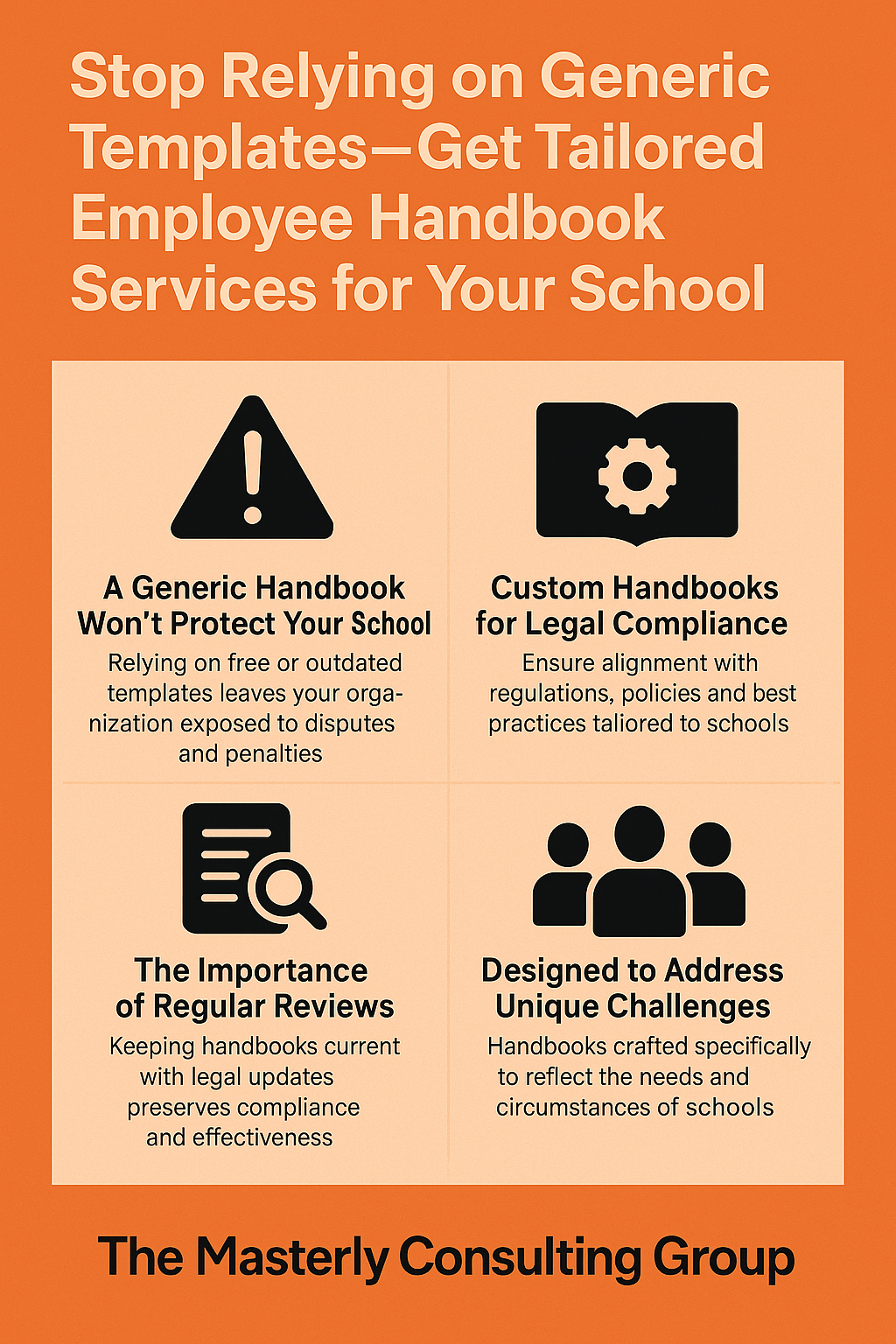 Stop Relying on Generic Templates—Get Tailored Employee Handbook Services for Your School

A Generic Handbook Won't Protect Your School

Relying on free or outdated templates leaves your organization exposed to disputes and penalties

Custom Handbooks for Legal Compliance

Ensure alignment with regulations, policies and best practices taliored to schools

The Importance of Regular Reviews

Keeping handbooks current with legal updates preserves compliance and effectiveness

Designed to Address Unique Challenges

Handbooks crafted specifically to reflect the needs and circumstances of schools

The Masterly Consulting Group